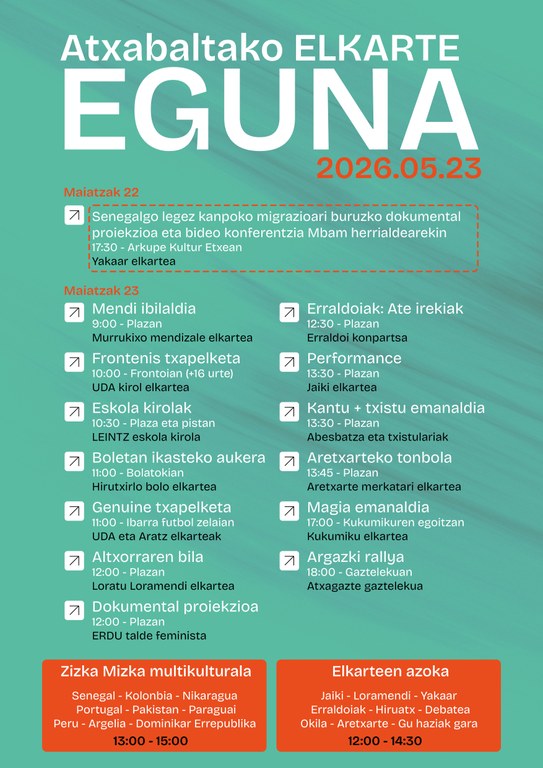 Atxabaltako ELKARTE
EGUNA
2026.05.23

Maiatzak 22

Senegalgo legez kanpoko migrazioari buruzko dokumental proiekzioa eta bideo konferentzia Mbam herrialdearekin
17:30 - Arkupe Kultur Etxean
Yakaar elkartea

Maiatzak 23

Mendi ibilaldia
9:00 - Plazan
Murrukixo mendizale elkartea

Frontenis txapelketa
10:00 - Frontoian (+16 urte)
UDA kirol elkartea

Eskola kirolak
10:30 - Plaza eta pistan
LEINTZ eskola kirola

Boletan ikasteko aukera
11:00 - Bolatokian
Hirutxirlo bolo elkartea

Genuine txapelketa
11:00 - Ibarra futbol zelaian
UDA eta Aratz elkarteak

Altxorraren bila
12:00 - Plazan
Loratu Loramendi elkartea

Dokumental proiekzioa
12:00 - Plazan
ERDU talde feminista

Erraldoiak: Ate irekiak
12:30 - Plazan
Erraldoi konpartsa

Performance
13:30 - Plazan
Jaiki elkartea

Kantu + txistu emanaldia
13:30 - Plazan
Abesbatza eta txistulariak

Aretxarteko tonbola
13:45 - Plazan
Aretxarte merkatari elkartea

Magia emanaldia
17:00 - Kukumikuren egoitzan
Kukumiku elkartea

Argazki rallya
18:00 - Gaztelekuan
Atxagazte gaztelekua

Zizka Mizka multikulturala
Senegal - Kolonbia - Nikaragua
Portugal - Pakistan - Paraguai
Peru - Argelia - Dominikar Errepublika
13:00 - 15:00

Elkarteen azoka
Jaiki - Loramendi - Yakaar
Erraldoiak - Hiruatx - Debatea
Okila - Aretxarte - Gu haziak gara
12:00 - 14:30